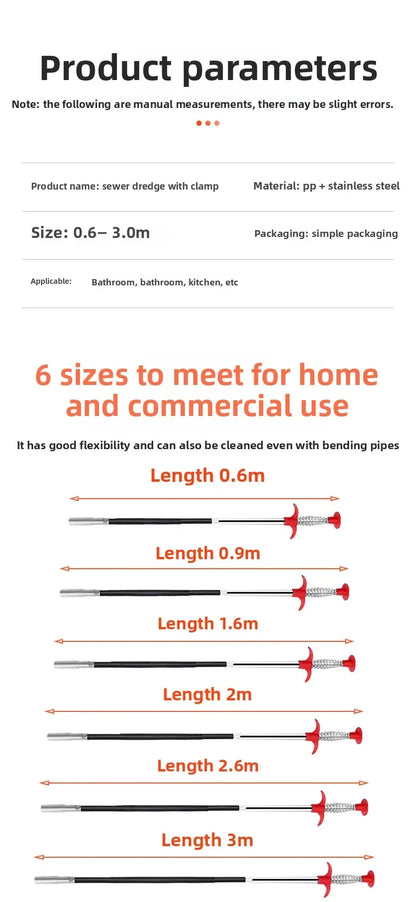 Product parameters

Note: the following are manual measurements, there may be slight errors.

Product name: sewer dredge with clamp
Material: pp + stainless steel

Size: 0.6– 3.0m
Packaging: simple packaging

Applicable:
Bathroom, bathroom, kitchen, etc

6 sizes to meet for home and commercial use

It has good flexibility and can also be cleaned even with bending pipes

Length 0.6m

Length 0.9m

Length 1.6m

Length 2m

Length 2.6m

Length 3m